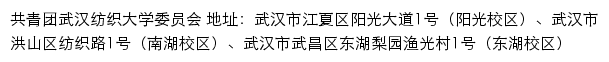 共青团武汉纺织大学委员会 地址：武汉市江夏区阳光大道1号（阳光校区）、武汉市洪山区纺织路1号（南湖校区）、武汉市武昌区东湖梨园渔光村1号（东湖校区）